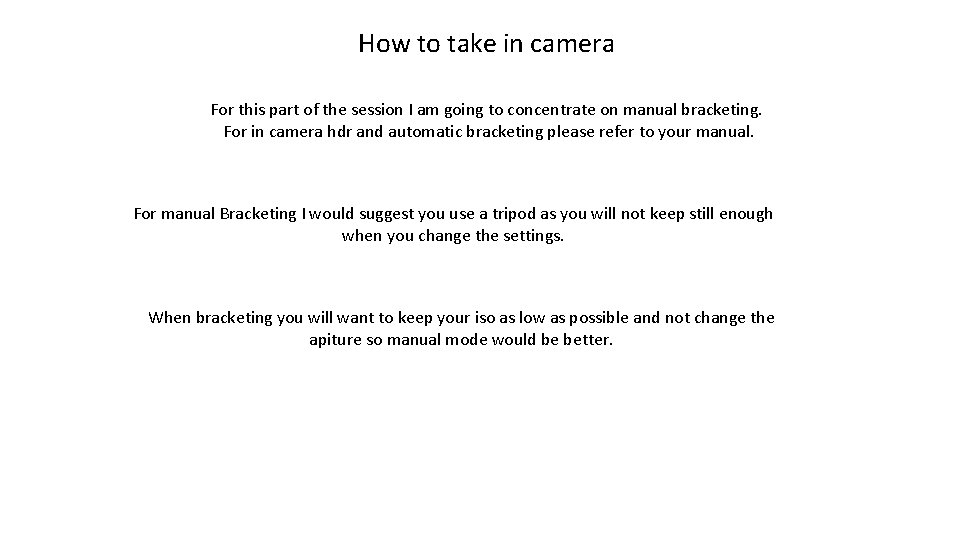 How to take in camera

For this part of the session I am going to concentrate on manual bracketing. For in camera hdr and automatic bracketing please refer to your manual.

For manual Bracketing I would suggest you use a tripod as you will not keep still enough when you change the settings.

When bracketing you will want to keep your iso as low as possible and not change the apiture so manual mode would be better.